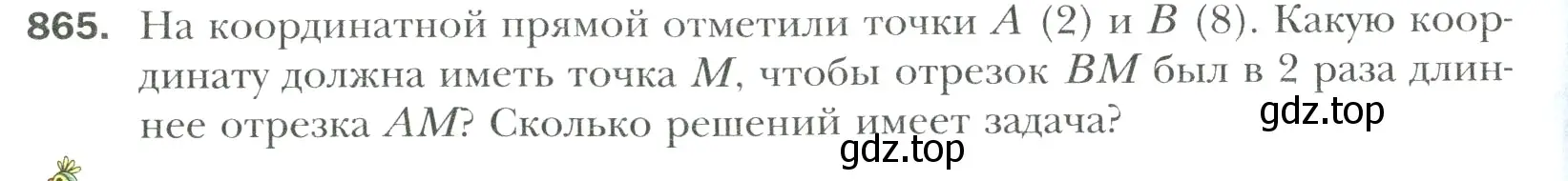 865. На координатной прямой отметили точки $A$ (2) и $B$ (8). Какую координату должна иметь точка $M$, чтобы отрезок $BM$ был в 2 раза длиннее отрезка $AM$? Сколько решений имеет задача?

gdz.top

gdz.top